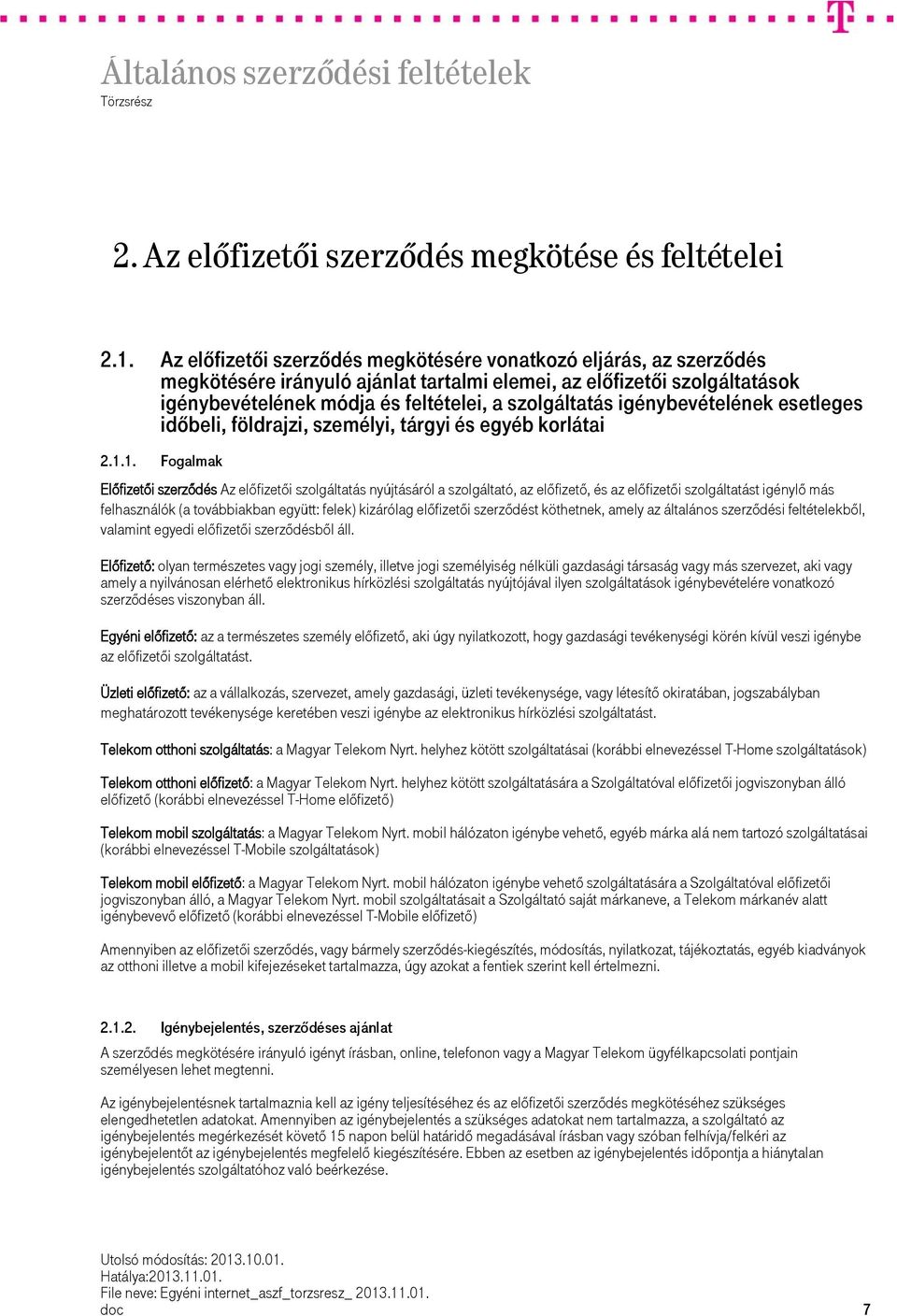 Általános szerződési feltételek
Törzsrész

2. Az előfizetői szerződés megkötése és feltételei

2.1. Az előfizetői szerződés megkötésére vonatkozó eljárás, az szerződés megkötésére irányuló ajánlat tartalmi elemei, az előfizetői szolgáltatások igénybevételének módja és feltételei, a szolgáltatás igénybevételének esetleges időbeli, földrajzi, személyi, tárgyi és egyéb korlátai

2.1.1. Fogalmak

Előfizetői szerződés Az előfizetői szolgáltatás nyújtásáról a szolgáltató, az előfizető, és az előfizetői szolgáltatást igénylő más felhasználók (a továbbiakban együtt: felek) kizárólag előfizetői szerződést köthetnek, amely az általános szerződési feltételekből, valamint egyedi előfizetői szerződésből áll.

Előfizető: olyan természetes vagy jogi személy, illetve jogi személyiség nélküli gazdasági társaság vagy más szervezet, aki vagy amely a nyilvánosan elérhető elektronikus hírközlési szolgáltatás nyújtójával ilyen szolgáltatások igénybevételére vonatkozó szerződéses viszonyban áll.

Egyéni előfizető: az a természetes személy előfizető, aki úgy nyilatkozott, hogy gazdasági tevékenységi körén kívül veszi igénybe az előfizetői szolgáltatást.

Üzleti előfizető: az a vállalkozás, szervezet, amely gazdasági, üzleti tevékenysége, vagy létesítő okiratában, jogszabályban meghatározott tevékenysége keretében veszi igénybe az elektronikus hírközlési szolgáltatást.

Telekom otthoni szolgáltatás: a Magyar Telekom Nyrt. helyhez kötött szolgáltatásai (korábbi elnevezéssel T-Home szolgáltatások)

Telekom otthoni előfizető: a Magyar Telekom Nyrt. helyhez kötött szolgáltatására a Szolgáltatóval előfizetői jogviszonyban álló előfizető (korábbi elnevezéssel T-Home előfizető)

Telekom mobil szolgáltatás: a Magyar Telekom Nyrt. mobil hálózaton igénybe vehető, egyéb márka alá nem tartozó szolgáltatásai (korábbi elnevezéssel T-Mobile szolgáltatások)

Telekom mobil előfizető: a Magyar Telekom Nyrt. mobil hálózaton igénybe vehető szolgáltatására a Szolgáltatóval előfizetői jogviszonyban álló, a Magyar Telekom Nyrt. mobil szolgáltatásait a Szolgáltató saját márkaneve, a Telekom márkanév alatt igénybevevő előfizető (korábbi elnevezéssel T-Mobile előfizető)

Amennyiben az előfizetői szerződés, vagy bármely szerződés-kiegészítés, módosítás, nyilatkozat, tájékoztatás, egyéb kiadványok az otthoni illetve a mobil kifejezéseket tartalmazza, úgy azokat a fentiek szerint kell értelmezni.

2.1.2. Igénybejelentés, szerződéses ajánlat

A szerződés megkötésére irányuló igényt írásban, online, telefonon vagy a Magyar Telekom ügyfélkapcsolati pontjain személyesen lehet megtenni.

Az igénybejelentésnek tartalmaznia kell az igény teljesítéséhez és az előfizetői szerződés megkötéséhez szükséges elengedhetetlen adatokat. Amennyiben az igénybejelentés a szükséges adatokat nem tartalmazza, a szolgáltató az igénybejelentés megérkezését követő 15 napon belül határidő megadásával írásban vagy szóban felhívja/felkéri az igénybejelentőt az igénybejelentés megfelelő kiegészítésére. Ebben az esetben az igénybejelentés időpontja a hiánytalan igénybejelentés szolgáltatóhoz való beérkezése.

Utolsó módosítás: 2013.10.01.
Hatálya:2013.11.01.
File neve: Egyéni internet_aszf_torzsresz_ 2013.11.01.
doc
7